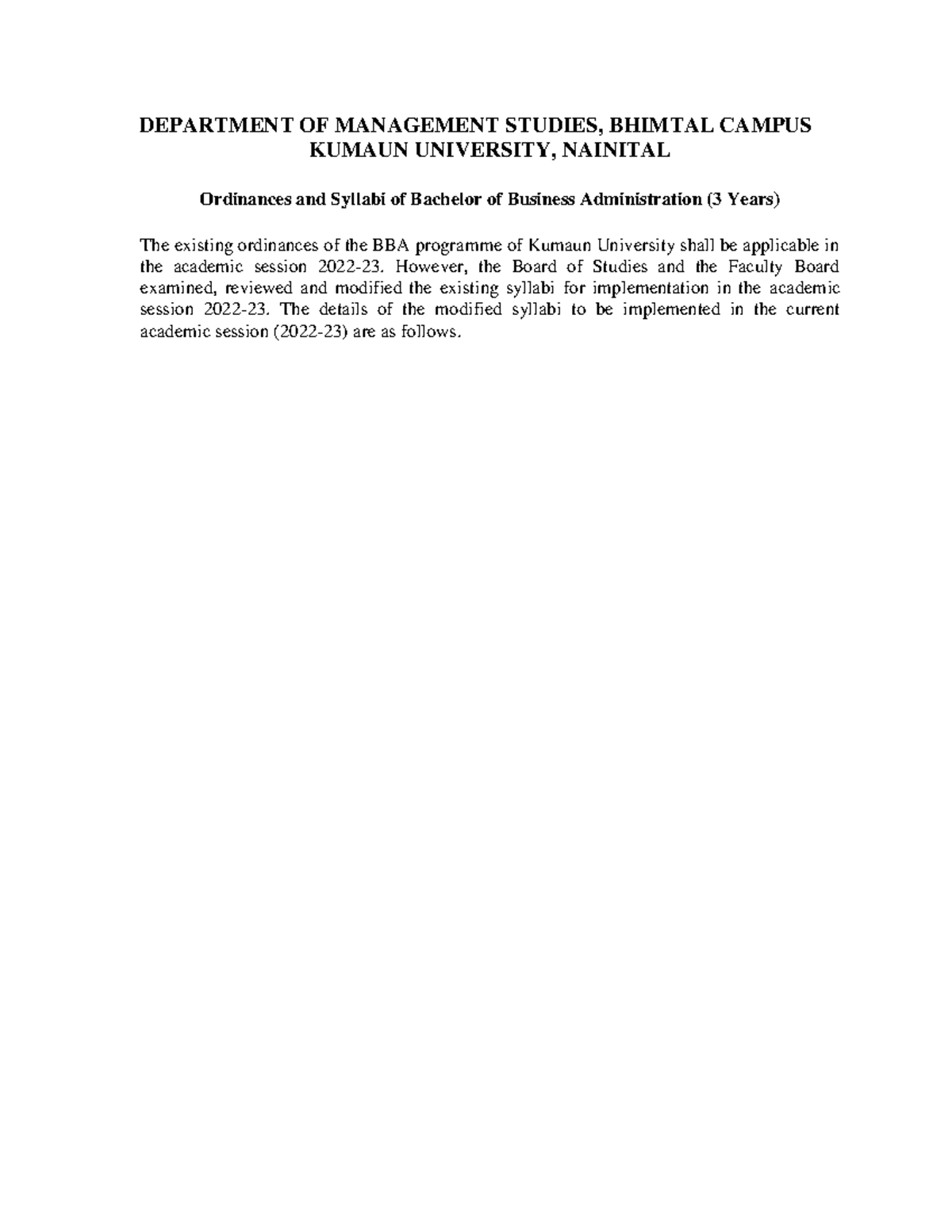 DEPARTMENT OF MANAGEMENT STUDIES, BHIMTAL CAMPUS
KUMAUN UNIVERSITY, NAINITAL

Ordinances and Syllabi of Bachelor of Business Administration (3 Years)

The existing ordinances of the BBA programme of Kumaun University shall be applicable in the academic session 2022-23. However, the Board of Studies and the Faculty Board examined, reviewed and modified the existing syllabi for implementation in the academic session 2022-23. The details of the modified syllabi to be implemented in the current academic session (2022-23) are as follows.